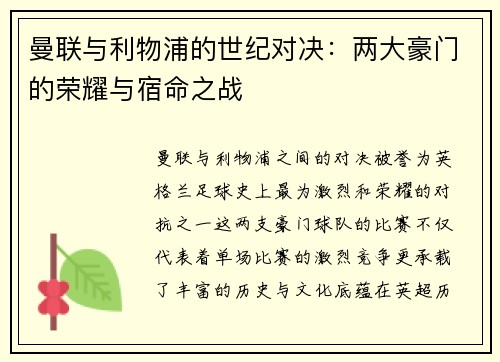 曼联与利物浦的世纪对决：两大豪门的荣耀与宿命之战

曼联与利物浦之间的对决被誉为英格兰足球史上最为激烈和荣耀的对抗之一这两支豪门球队的比赛不仅代表着单场比赛的激烈竞争更承载了丰富的历史与文化底蕴在英超历